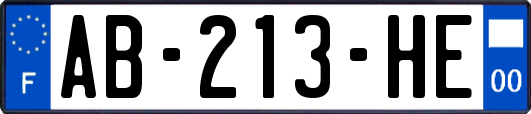 F
AB-213-HE
00